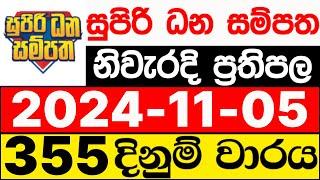 සුපිරි ධන සම්පත

සුපිරි ධන සම්පත

නිවැරදි ප්‍රතිපල

2024-11-05

355 දිනුම් වාරය